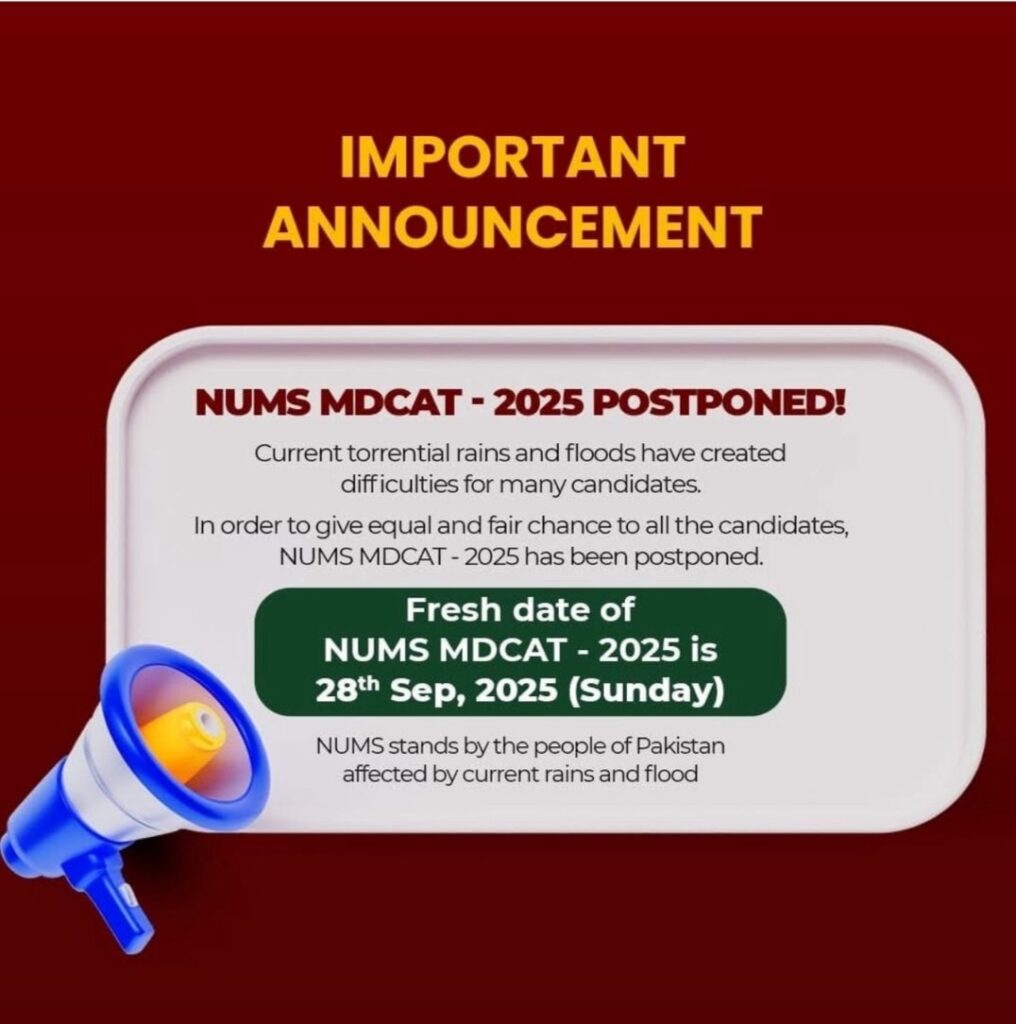 IMPORTANT ANNOUNCEMENT

NUMS MDCAT - 2025 POSTPONED!

Current torrential rains and floods have created difficulties for many candidates.

In order to give equal and fair chance to all the candidates, NUMS MDCAT - 2025 has been postponed.

Fresh date of NUMS MDCAT - 2025 is 28th Sep, 2025 (Sunday)

NUMS stands by the people of Pakistan affected by current rains and flood